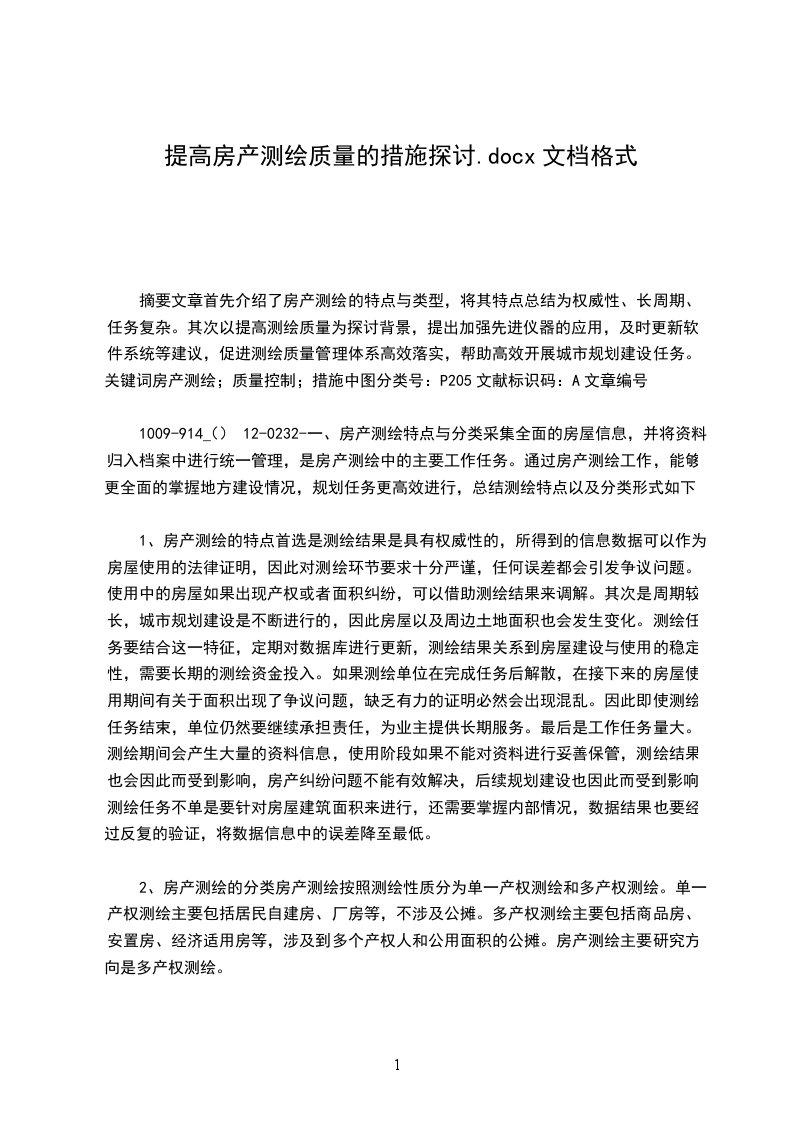 提高房产测绘质量的措施探讨.docx 文档格式

摘要文章首先介绍了房产测绘的特点与类型，将其特点总结为权威性、长周期、任务复杂。其次以提高测绘质量为探讨背景，提出加强先进仪器的应用，及时更新软件系统等建议，促进测绘质量管理体系高效落实，帮助高效开展城市规划建设任务。关键词房产测绘；质量控制；措施中图分类号：P205 文献标识码：A 文章编号

1009-914_() 12-0232-一、房产测绘特点与分类采集全面的房屋信息，并将资料归入档案中进行统一管理，是房产测绘中的主要工作任务。通过房产测绘工作，能够更全面的掌握地方建设情况，规划任务更高效进行，总结测绘特点以及分类形式如下

1、房产测绘的特点首选是测绘结果是具有权威性的，所得到的信息数据可以作为房屋使用的法律证明，因此对测绘环节要求十分严谨，任何误差都会引发争议问题。使用中的房屋如果出现产权或者面积纠纷，可以借助测绘结果来调解。其次是周期较长，城市规划建设是不断进行的，因此房屋以及周边土地面积也会发生变化。测绘任务要结合这一特征，定期对数据库进行更新，测绘结果关系到房屋建设与使用的稳定性，需要长期的测绘资金投入。如果测绘单位在完成任务后解散，在接下来的房屋使用期间有关于面积出现了争议问题，缺乏有力的证明必然会出现混乱。因此即使测绘任务结束，单位仍然要继续承担责任，为业主提供长期服务。最后是工作任务量大。测绘期间会产生大量的资料信息，使用阶段如果不能对资料进行妥善保管，测绘结果也会因此而受到影响，房产纠纷问题不能有效解决，后续规划建设也因此而受到影响测绘任务不单是要针对房屋建筑面积来进行，还需要掌握内部情况，数据结果也要经过反复的验证，将数据信息中的误差降至最低。

2、房产测绘的分类房产测绘按照测绘性质分为单一产权测绘和多产权测绘。单一产权测绘主要包括居民自建房、厂房等，不涉及公摊。多产权测绘主要包括商品房、安置房、经济适用房等，涉及到多个产权人和公用面积的公摊。房产测绘主要研究方向是多产权测绘。

1